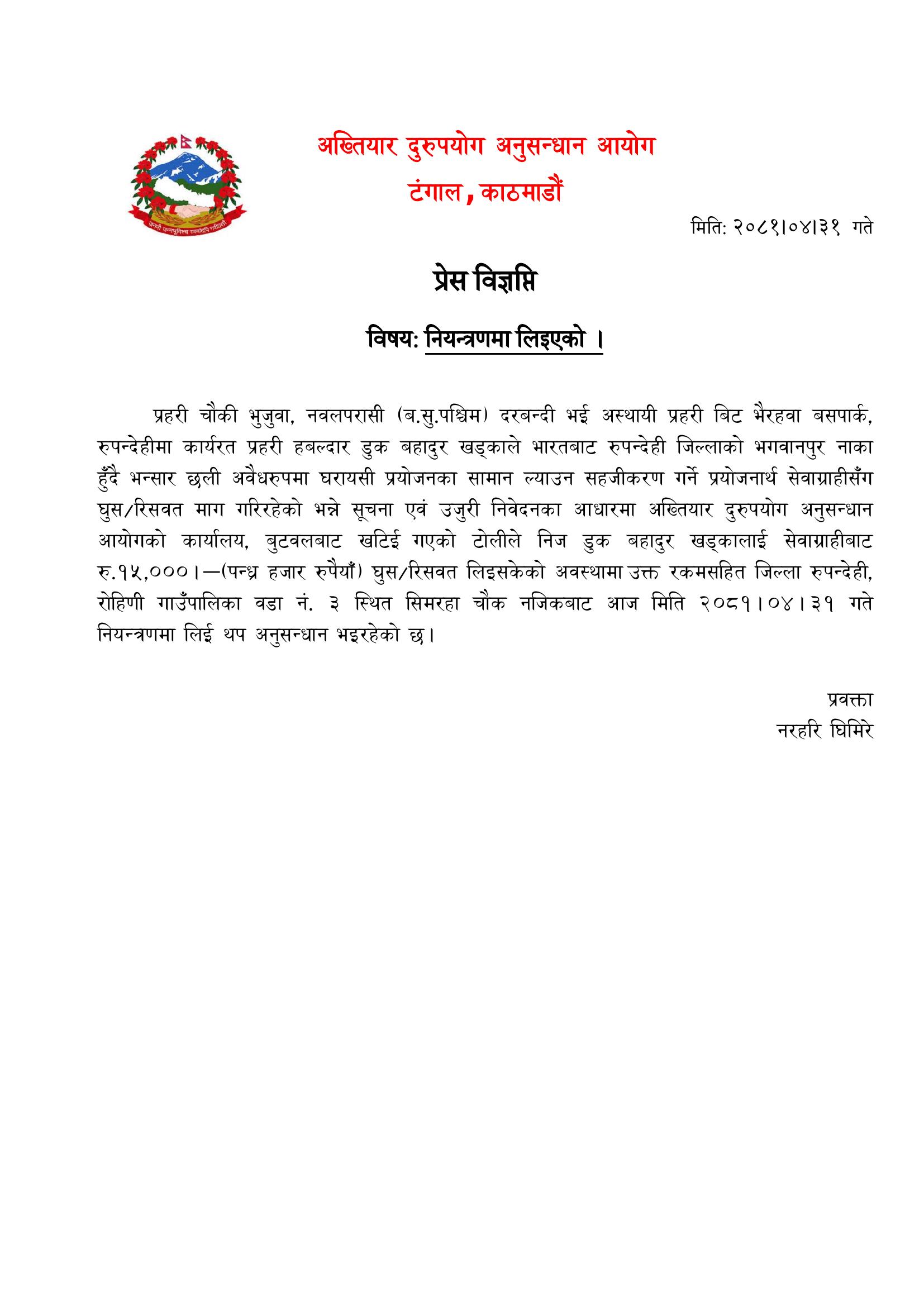 जननी जन्मभूमिश्च स्वर्गादपि गरीयसी

अख्तियार दुरुपयोग अनुसन्धान आयोग
टंगाल, काठमाडौं

मिति: २०८१।०४।३१ गते

प्रेस विज्ञप्ति

विषय: नियन्त्रणमा लिइएको ।

प्रहरी चौकी भुजुवा, नवलपरासी (ब.सु.पश्चिम) दरबन्दी भई अस्थायी प्रहरी बिट भैरहवा बसपार्क, रुपन्देहीमा कार्यरत प्रहरी हबल्दार डुक बहादुर खड्काले भारतबाट रुपन्देही जिल्लाको भगवानपुर नाका हुँदै भन्सार छली अवैधरुपमा घरायसी प्रयोजनका सामान ल्याउन सहजीकरण गर्ने प्रयोजनार्थ सेवाग्राहीसँग घुस/रिसवत माग गरिरहेको भन्ने सूचना एवं उजुरी निवेदनका आधारमा अख्तियार दुरुपयोग अनुसन्धान आयोगको कार्यालय, बुटवलबाट खटिई गएको टोलीले निज डुक बहादुर खड्कालाई सेवाग्राहीबाट रु.१५,०००।—(पन्ध्र हजार रुपैयाँ) घुस/रिसवत लिइसकेको अवस्थामा उक्त रकमसहित जिल्ला रुपन्देही, रोहिणी गाउँपालिका वडा नं. ३ स्थित सिमरहा चौक नजिकबाट आज मिति २०८१।०४।३१ गते नियन्त्रणमा लिई थप अनुसन्धान भइरहेको छ।

प्रवक्ता
नरहरि घिमिरे